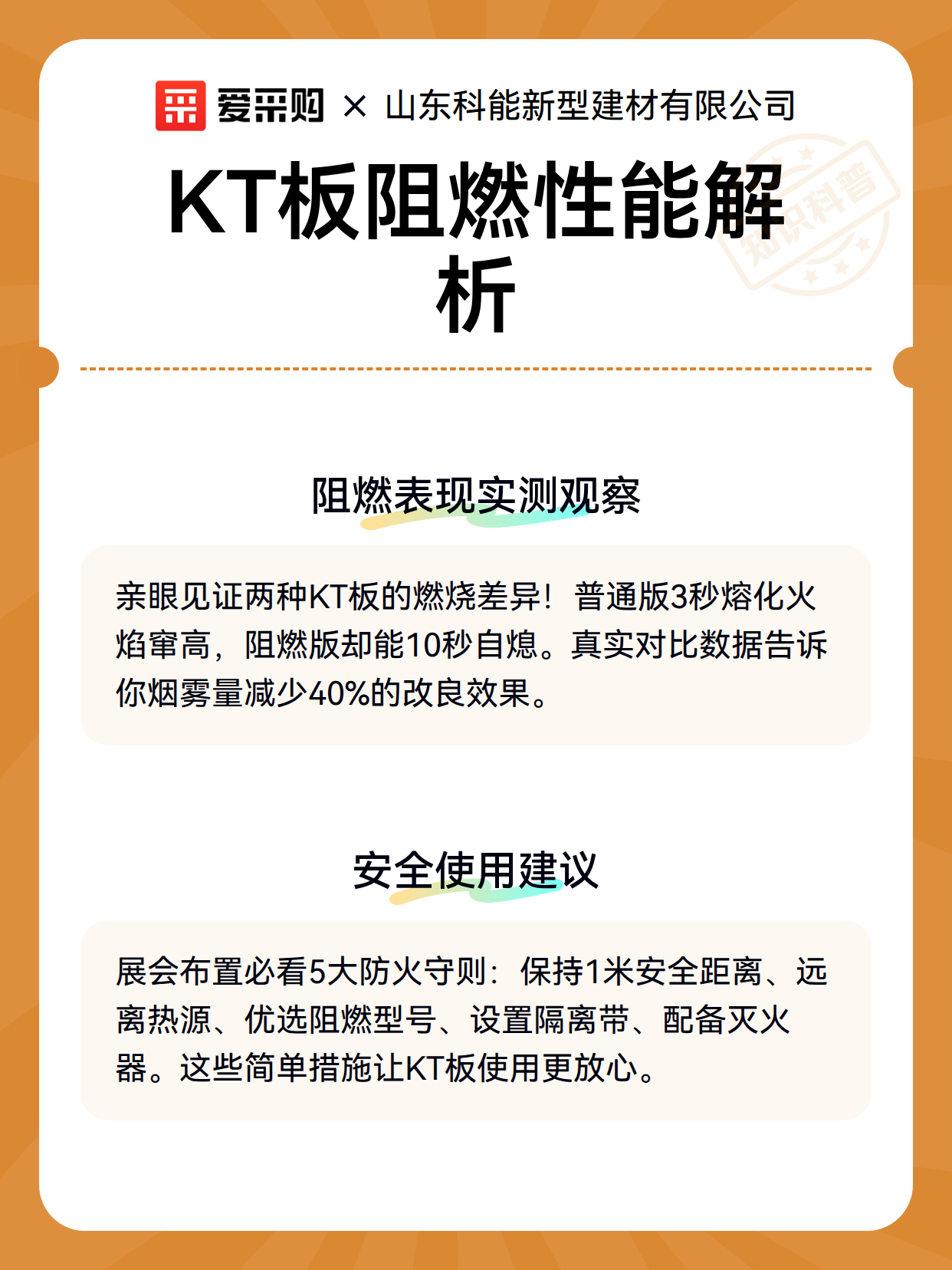 爱采购 × 山东科能新型建材有限公司

KT板阻燃性能解析

知识科普

阻燃表现实测观察

亲眼见证两种KT板的燃烧差异！普通版3秒熔化火焰窜高，阻燃版却能10秒自熄。真实对比数据告诉你烟雾量减少40%的改良效果。

安全使用建议

展会布置必看5大防火守则：保持1米安全距离、远离热源、优选阻燃型号、设置隔离带、配备灭火器。这些简单措施让KT板使用更放心。